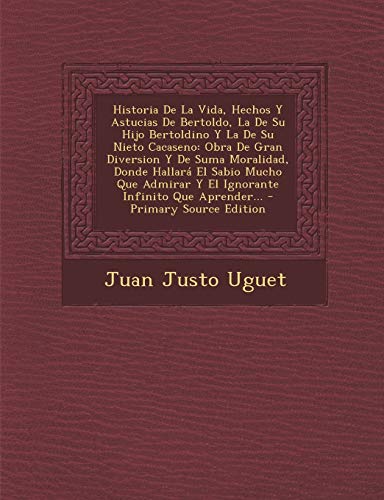 Historia De La Vida, Hechos Y Astucias De Bertoldo, La De Su Hijo Bertoldino Y La De Su Nieto Cacaseno: Obra De Gran Diversion Y De Suma Moralidad, Donde Hallará El Sabio Mucho Que Admirar Y El Ignorante Infinito Que Aprender... - Primary Source Edition

Juan Justo Uguet